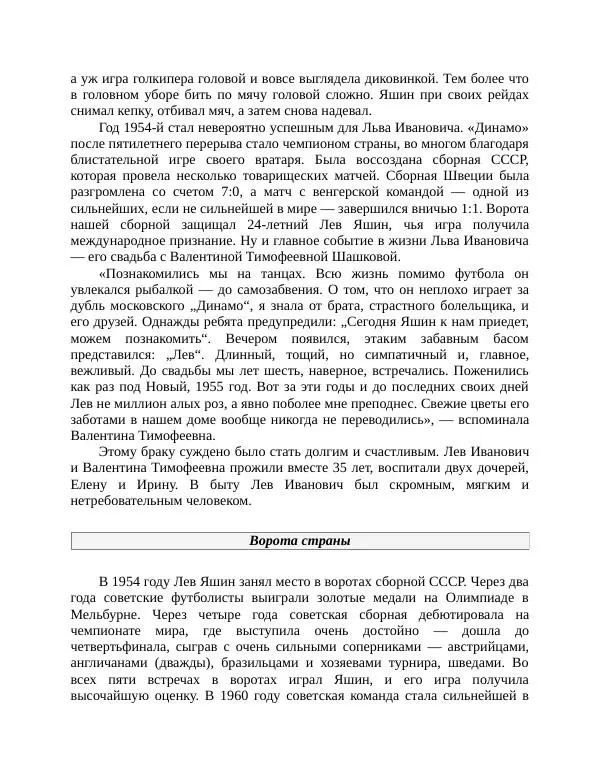 а уж игра голкипера головой и вовсе выглядела диковинкой. Тем более что в головном уборе бить по мячу головой сложно. Яшин при своих рейдах снимал кепку, отбивал мяч, а затем снова надевал.

Год 1954-й стал невероятно успешным для Льва Ивановича. «Динамо» после пятилетнего перерыва стало чемпионом страны, во многом благодаря блистательной игре своего вратаря. Была воссоздана сборная СССР, которая провела несколько товарищеских матчей. Сборная Швеции была разгромлена со счетом 7:0, а матч с венгерской командой — одной из сильнейших, если не сильнейшей в мире — завершился вничью 1:1. Ворота нашей сборной защищал 24-летний Лев Яшин, чья игра получила международное признание. Ну и главное событие в жизни Льва Ивановича — его свадьба с Валентиной Тимофеевной Шашковой.

«Познакомились мы на танцах. Всю жизнь помимо футбола он увлекался рыбалкой — до самозабвения. О том, что он неплохо играет за дубль московского „Динамо“, я знала от брата, страстного болельщика, и его друзей. Однажды ребята предупредили: „Сегодня Яшин к нам приедет, можем познакомить“. Вечером появился, этаким забавным басом представился: „Лев“. Длинный, тощий, но симпатичный и, главное, вежливый. До свадьбы мы лет шесть, наверное, встречались. Поженились как раз под Новый, 1955 год. Вот за эти годы и до последних своих дней Лев не миллион алых роз, а явно поболее мне преподнес. Свежие цветы его заботами в нашем доме вообще никогда не переводились», — вспоминала Валентина Тимофеевна.

Этому браку суждено было стать долгим и счастливым. Лев Иванович и Валентина Тимофеевна прожили вместе 35 лет, воспитали двух дочерей, Елену и Ирину. В быту Лев Иванович был скромным, мягким и нетребовательным человеком.

Ворота страны

В 1954 году Лев Яшин занял место в воротах сборной СССР. Через два года советские футболисты выиграли золотые медали на Олимпиаде в Мельбурне. Через четыре года советская сборная дебютировала на чемпионате мира, где выступила очень достойно — дошла до четвертьфинала, сыграв с очень сильными соперниками — австрийцами, англичанами (дважды), бразильцами и хозяевами турнира, шведами. Во всех пяти встречах в воротах играл Яшин, и его игра получила высочайшую оценку. В 1960 году советская команда стала сильнейшей в